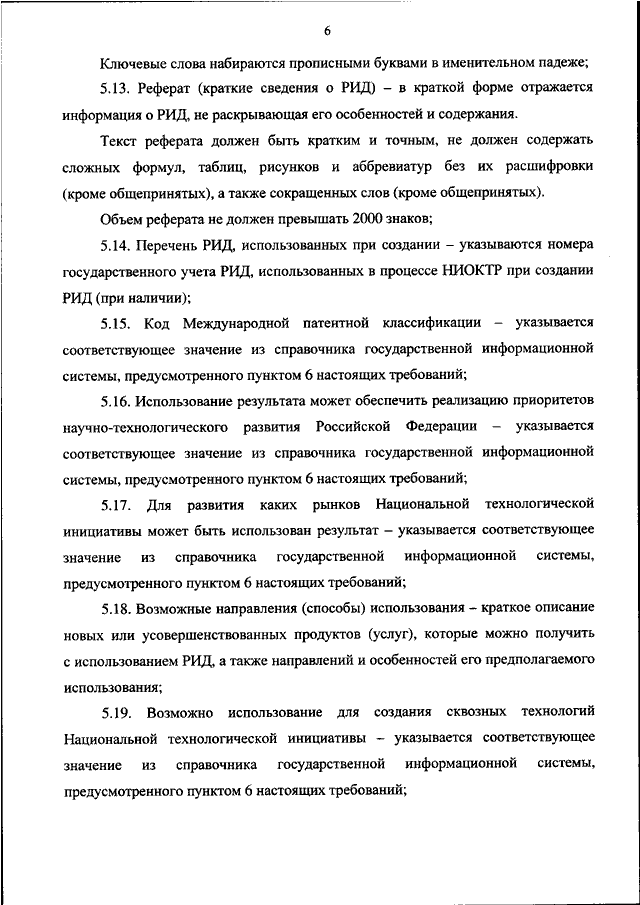 6

Ключевые слова набираются прописными буквами в именительном падеже;

5.13. Реферат (краткие сведения о РИД) – в краткой форме отражается информация о РИД, не раскрывающая его особенностей и содержания.

Текст реферата должен быть кратким и точным, не должен содержать сложных формул, таблиц, рисунков и аббревиатур без их расшифровки (кроме общепринятых), а также сокращенных слов (кроме общепринятых).

Объем реферата не должен превышать 2000 знаков;

5.14. Перечень РИД, использованных при создании – указываются номера государственного учета РИД, использованных в процессе НИОКТР при создании РИД (при наличии);

5.15. Код Международной патентной классификации – указывается соответствующее значение из справочника государственной информационной системы, предусмотренного пунктом 6 настоящих требований;

5.16. Использование результата может обеспечить реализацию приоритетов научно-технологического развития Российской Федерации – указывается соответствующее значение из справочника государственной информационной системы, предусмотренного пунктом 6 настоящих требований;

5.17. Для развития каких рынков Национальной технологической инициативы может быть использован результат – указывается соответствующее значение из справочника государственной информационной системы, предусмотренного пунктом 6 настоящих требований;

5.18. Возможные направления (способы) использования – краткое описание новых или усовершенствованных продуктов (услуг), которые можно получить с использованием РИД, а также направлений и особенностей его предполагаемого использования;

5.19. Возможно использование для создания сквозных технологий Национальной технологической инициативы – указывается соответствующее значение из справочника государственной информационной системы, предусмотренного пунктом 6 настоящих требований;